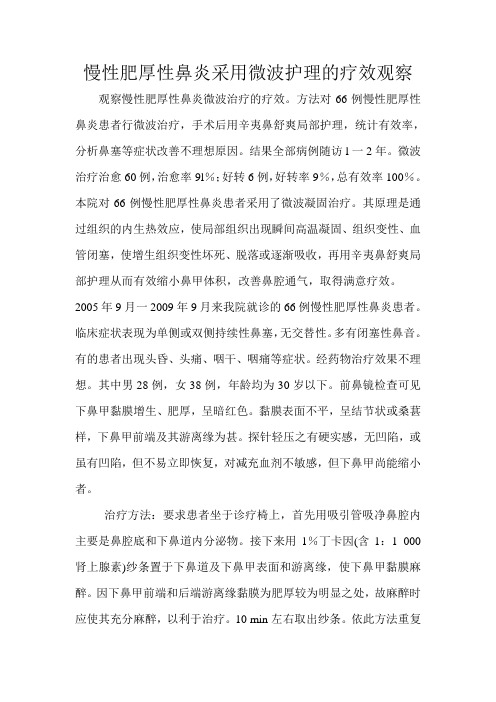 慢性肥厚性鼻炎采用微波护理的疗效观察

观察慢性肥厚性鼻炎微波治疗的疗效。方法对 66 例慢性肥厚性鼻炎患者行微波治疗，手术后用辛夷鼻舒爽局部护理，统计有效率，分析鼻塞等症状改善不理想原因。结果全部病例随访 1 一 2 年。微波治疗治愈 60 例，治愈率 91%；好转 6 例，好转率 9%，总有效率 100%。本院对 66 例慢性肥厚性鼻炎患者采用了微波凝固治疗。其原理是通过组织的内生热效应，使局部组织出现瞬间高温凝固、组织变性、血管闭塞，使增生组织变性坏死、脱落或逐渐吸收，再用辛夷鼻舒爽局部护理从而有效缩小鼻甲体积，改善鼻腔通气，取得满意疗效。

2005 年 9 月一 2009 年 9 月来我院就诊的 66 例慢性肥厚性鼻炎患者。临床症状表现为单侧或双侧持续性鼻塞，无交替性。多有闭塞性鼻音。有的患者出现头昏、头痛、咽干、咽痛等症状。经药物治疗效果不理想。其中男 28 例，女 38 例，年龄均为 30 岁以下。前鼻镜检查可见下鼻甲黏膜增生、肥厚，呈暗红色。黏膜表面不平，呈结节状或桑葚样，下鼻甲前端及其游离缘为甚。探针轻压之有硬实感，无凹陷，或虽有凹陷，但不易立即恢复，对减充血剂不敏感，但下鼻甲尚能缩小者。

治疗方法：要求患者坐于诊疗椅上，首先用吸引管吸净鼻腔内主要是鼻腔底和下鼻道内分泌物。接下来用 1%丁卡因(含 1：1 000 肾上腺素)纱条置于下鼻道及下鼻甲表面和游离缘，使下鼻甲黏膜麻醉。因下鼻甲前端和后端游离缘黏膜为肥厚较为明显之处，故麻醉时应使其充分麻醉，以利于治疗。10 min 左右取出纱条。依此方法重复